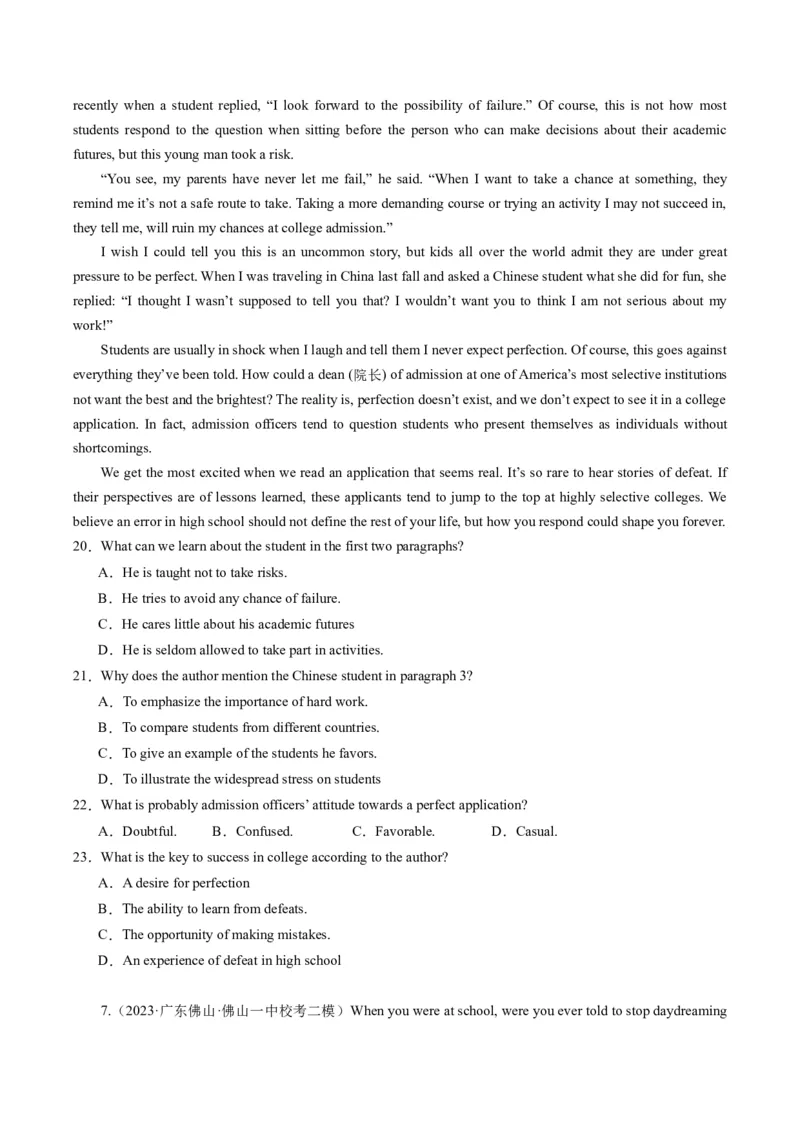 recently when a student replied, “I look forward to the possibility of failure.” Of course, this is not how most students respond to the question when sitting before the person who can make decisions about their academic futures, but this young man took a risk.

“You see, my parents have never let me fail,” he said. “When I want to take a chance at something, they remind me it’s not a safe route to take. Taking a more demanding course or trying an activity I may not succeed in, they tell me, will ruin my chances at college admission.”

I wish I could tell you this is an uncommon story, but kids all over the world admit they are under great pressure to be perfect. When I was traveling in China last fall and asked a Chinese student what she did for fun, she replied: “I thought I wasn’t supposed to tell you that? I wouldn’t want you to think I am not serious about my work!”

Students are usually in shock when I laugh and tell them I never expect perfection. Of course, this goes against everything they’ve been told. How could a dean (院长) of admission at one of America’s most selective institutions not want the best and the brightest? The reality is, perfection doesn’t exist, and we don’t expect to see it in a college application. In fact, admission officers tend to question students who present themselves as individuals without shortcomings.

We get the most excited when we read an application that seems real. It’s so rare to hear stories of defeat. If their perspectives are of lessons learned, these applicants tend to jump to the top at highly selective colleges. We believe an error in high school should not define the rest of your life, but how you respond could shape you forever.

20．What can we learn about the student in the first two paragraphs?
A．He is taught not to take risks.
B．He tries to avoid any chance of failure.
C．He cares little about his academic futures
D．He is seldom allowed to take part in activities.

21．Why does the author mention the Chinese student in paragraph 3?
A．To emphasize the importance of hard work.
B．To compare students from different countries.
C．To give an example of the students he favors.
D．To illustrate the widespread stress on students

22．What is probably admission officers’ attitude towards a perfect application?
A．Doubtful.　B．Confused.　C．Favorable.　D．Casual.

23．What is the key to success in college according to the author?
A．A desire for perfection
B．The ability to learn from defeats.
C．The opportunity of making mistakes.
D．An experience of defeat in high school

7.（2023·广东佛山·佛山一中校考二模）When you were at school, were you ever told to stop daydreaming